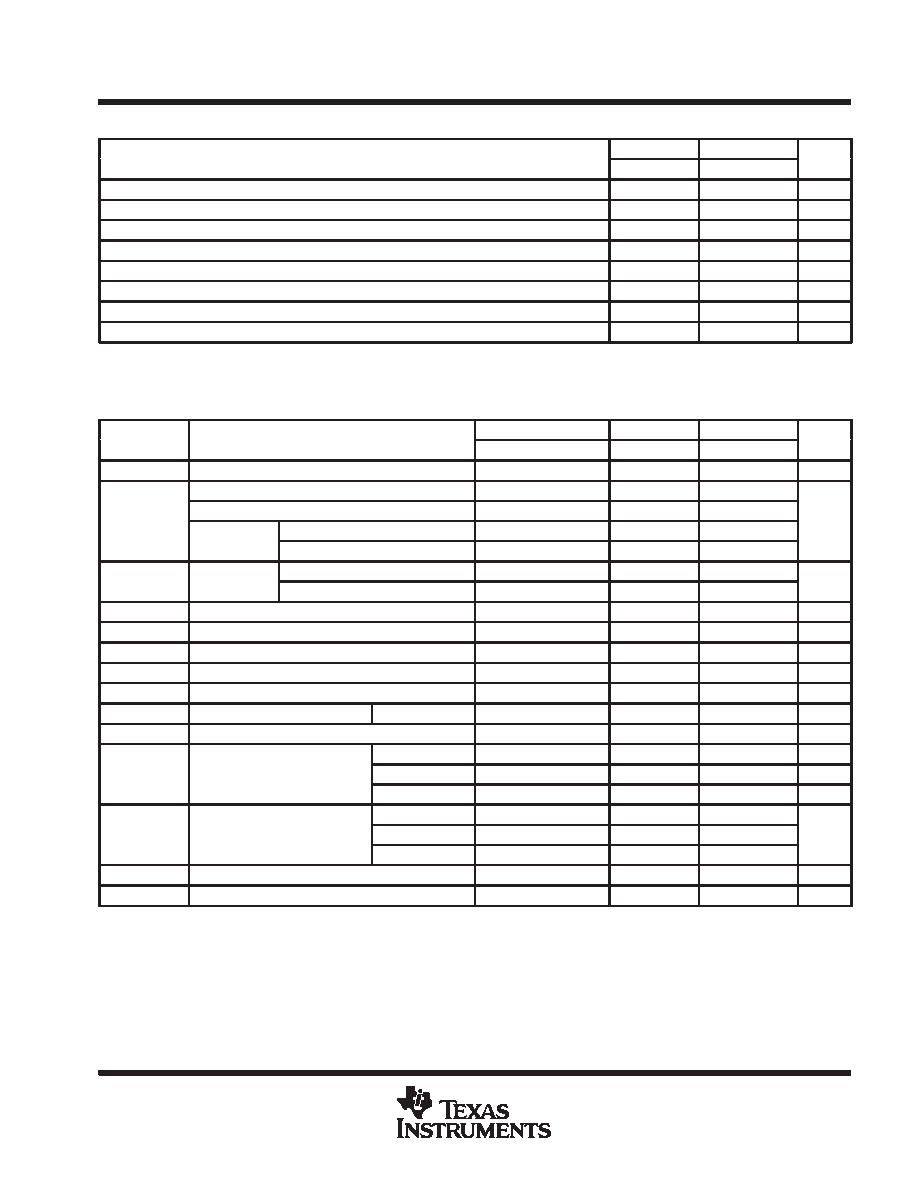 TEXAS INSTRUMENTS